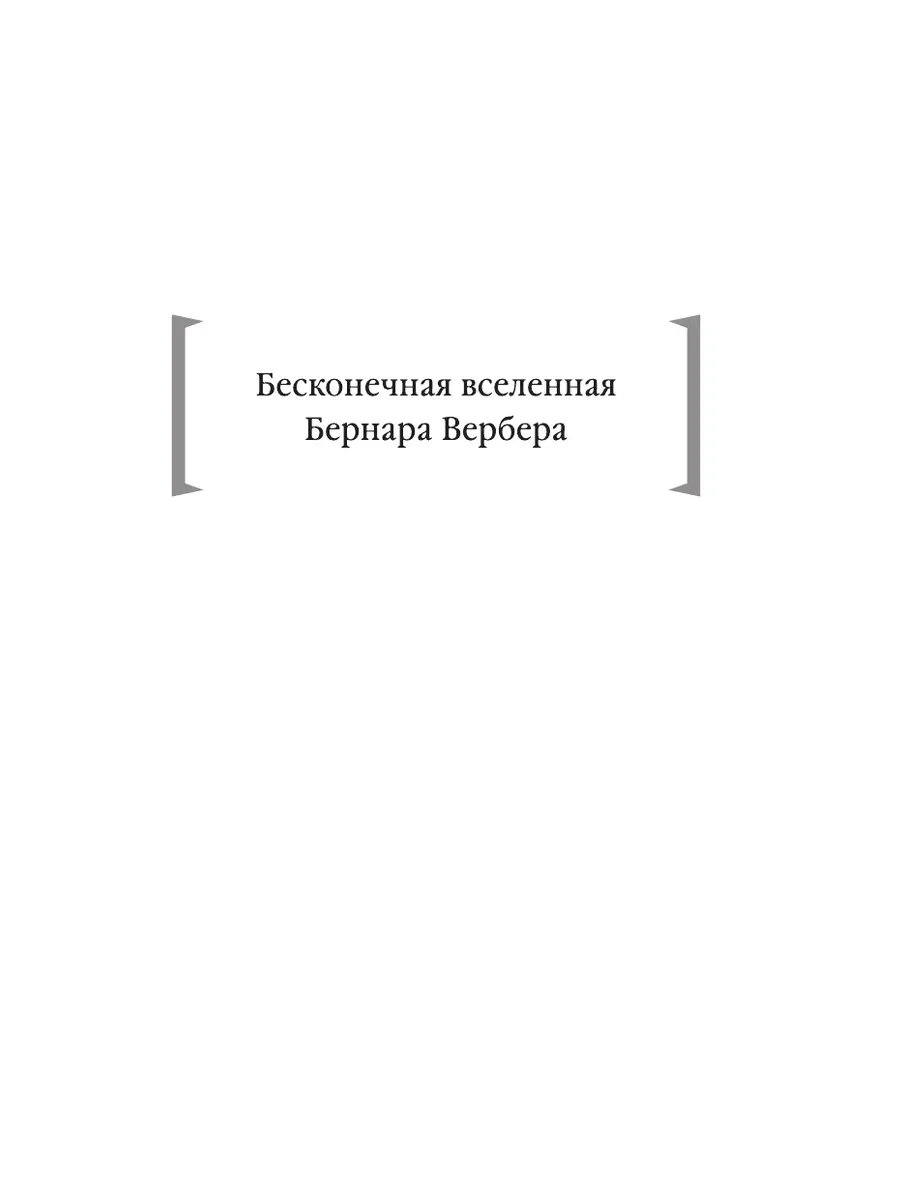 Бесконечная вселенная
Бернара Вербера